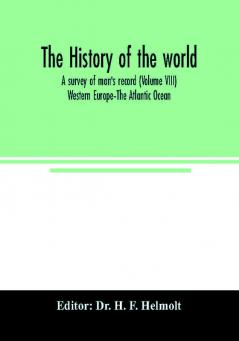 The History of the world

A survey of man's record (Volume VIII)
Western Europe-The Atlantic Ocean

Editor: Dr. H. F. Helmolt